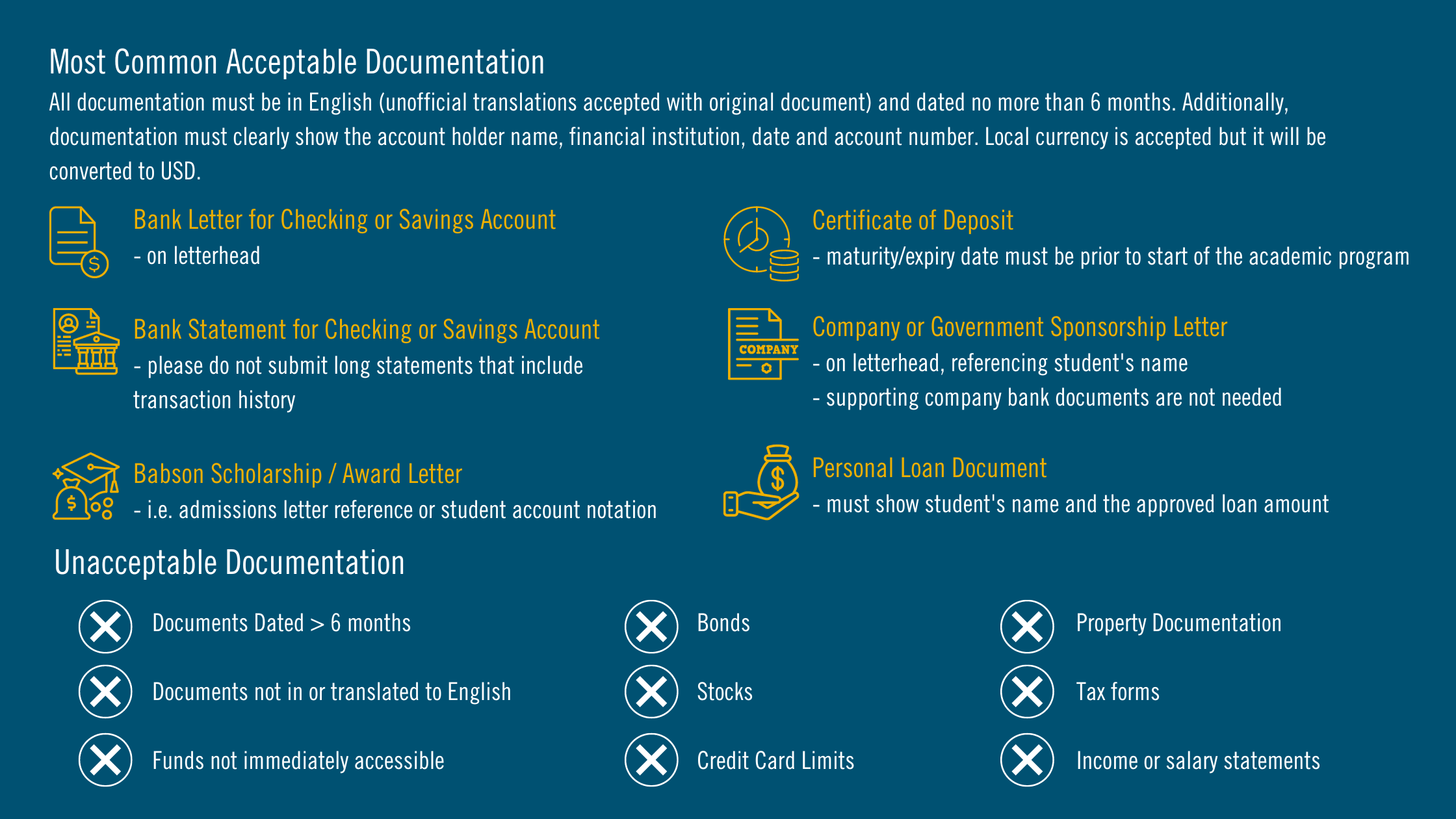 Most Common Acceptable Documentation

All documentation must be in English (unofficial translations accepted with original document) and dated no more than 6 months. Additionally, documentation must clearly show the account holder name, financial institution, date and account number. Local currency is accepted but it will be converted to USD.

Bank Letter for Checking or Savings Account
- on letterhead

Bank Statement for Checking or Savings Account
- please do not submit long statements that include transaction history

Babson Scholarship / Award Letter
- i.e. admissions letter reference or student account notation

Certificate of Deposit
- maturity/expiry date must be prior to start of the academic program

COMPANY

Company or Government Sponsorship Letter
- on letterhead, referencing student's name
- supporting company bank documents are not needed

Personal Loan Document
- must show student's name and the approved loan amount

Unacceptable Documentation

Documents Dated > 6 months

Documents not in or translated to English

Funds not immediately accessible

Bonds

Stocks

Credit Card Limits

Property Documentation

Tax forms

Income or salary statements